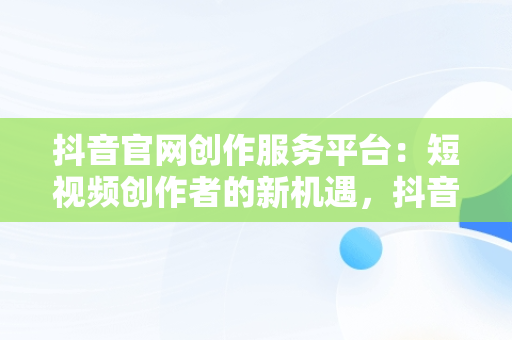 抖音官网创作服务平台：短视频创作者的新机遇，抖音